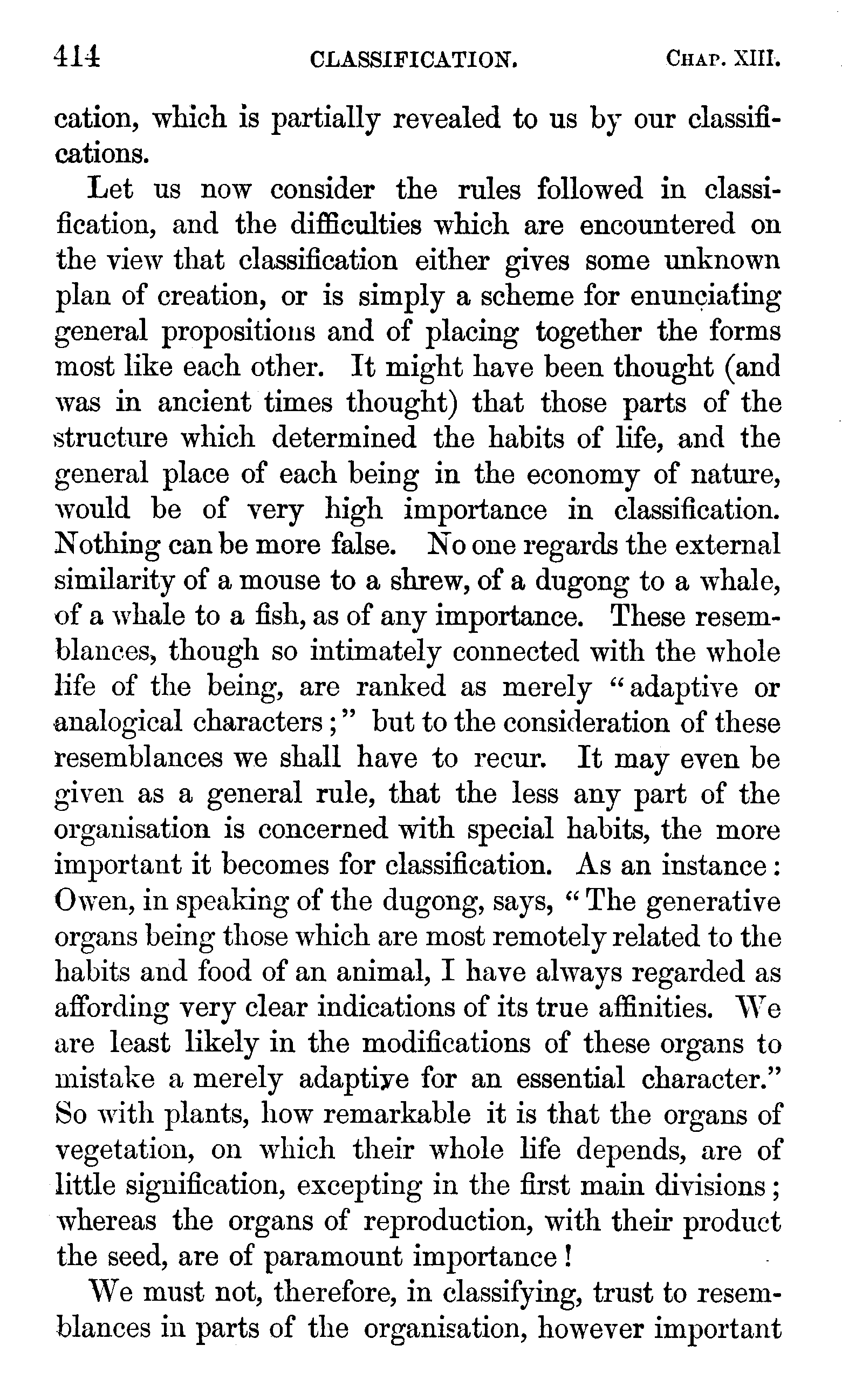 414 CLASSIFICATION. CHAP. XIII.

cation, which is partially revealed to us by our classifications.

Let us now consider the rules followed in classification, and the difficulties which are encountered on the view that classification either gives some unknown plan of creation, or is simply a scheme for enunciating general propositions and of placing together the forms most like each other. It might have been thought (and was in ancient times thought) that those parts of the structure which determined the habits of life, and the general place of each being in the economy of nature, would be of very high importance in classification. Nothing can be more false. No one regards the external similarity of a mouse to a shrew, of a dugong to a whale, of a whale to a fish, as of any importance. These resemblances, though so intimately connected with the whole life of the being, are ranked as merely "adaptive or analogical characters;" but to the consideration of these resemblances we shall have to recur. It may even be given as a general rule, that the less any part of the organisation is concerned with special habits, the more important it becomes for classification. As an instance: Owen, in speaking of the dugong, says, "The generative organs being those which are most remotely related to the habits and food of an animal, I have always regarded as affording very clear indications of its true affinities. We are least likely in the modifications of these organs to mistake a merely adaptive for an essential character." So with plants, how remarkable it is that the organs of vegetation, on which their whole life depends, are of little signification, excepting in the first main divisions; whereas the organs of reproduction, with their product the seed, are of paramount importance!

We must not, therefore, in classifying, trust to resemblances in parts of the organisation, however important